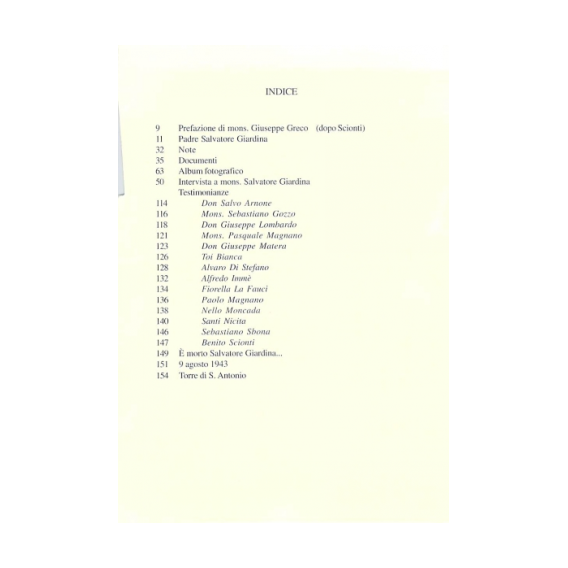 INDICE

9 Prefazione di mons. Giuseppe Greco (dopo Scionti)
11 Padre Salvatore Giardina
32 Note
35 Documenti
63 Album fotografico
50 Intervista a mons. Salvatore Giardina
Testimonianze
114 Don Salvo Arnone
116 Mons. Sebastiano Gozzo
118 Don Giuseppe Lombardo
121 Mons. Pasquale Magnano
123 Don Giuseppe Matera
126 Toi Bianca
128 Alvaro Di Stefano
132 Alfredo Immè
134 Fiorella La Fauci
136 Paolo Magnano
138 Nello Moncada
140 Santi Nicita
146 Sebastiano Sbona
147 Benito Scionti
149 È morto Salvatore Giardina...
151 9 agosto 1943
154 Torre di S. Antonio